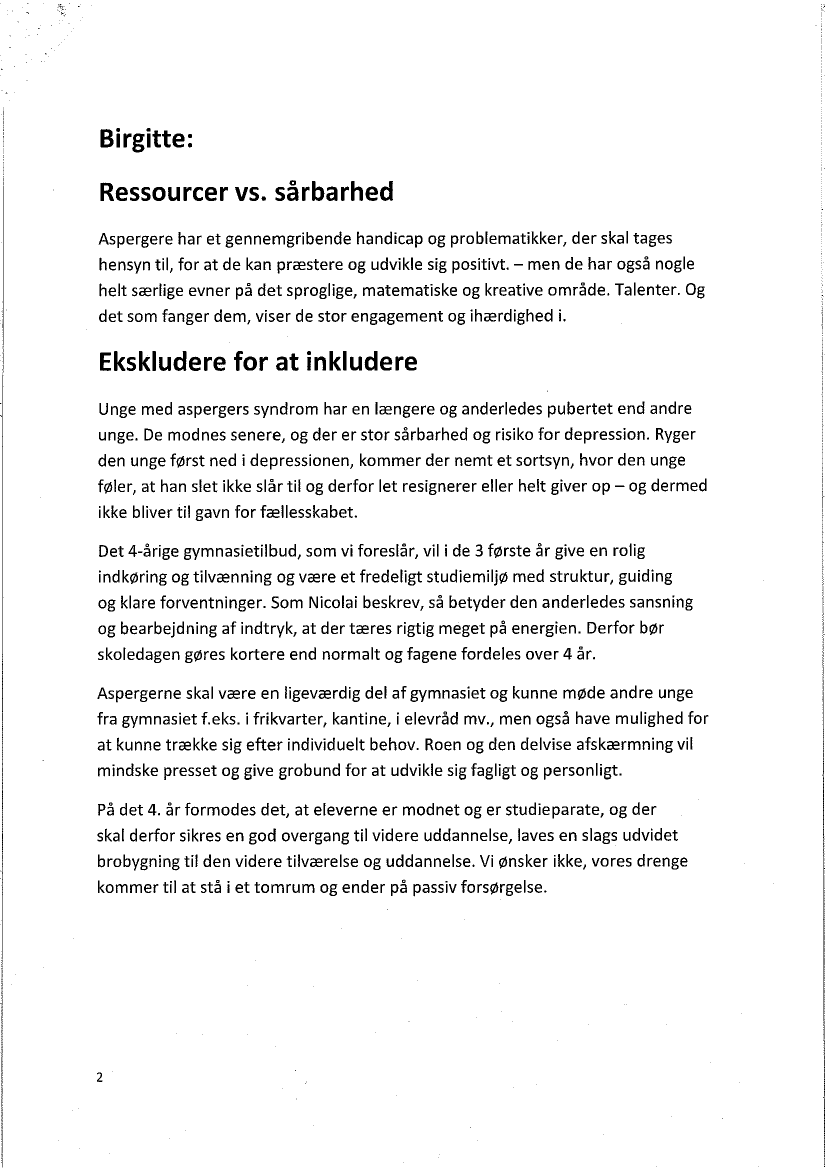 Birgitte:

Ressourcer vs. sårbarhed

Aspergere har et gennemgribende handicap og problematikker, der skal tages hensyn til, for at de kan præstere og udvikle sig positivt. – men de har også nogle helt særlige evner på det sproglige, matematiske og kreative område. Talenter. Og det som fanger dem, viser de stor engagement og ihærdighed i.

Ekskludere for at inkludere

Unge med aspergers syndrom har en længere og anderledes pubertet end andre unge. De modnes senere, og der er stor sårbarhed og risiko for depression. Ryger den unge først ned i depressionen, kommer der nemt et sortsyn, hvor den unge føler, at han slet ikke slår til og derfor let resignerer eller helt giver op – og dermed ikke bliver til gavn for fællesskabet.

Det 4-årige gymnasietilbud, som vi foreslår, vil i de 3 første år give en rolig indkøring og tilvænning og være et fredeligt studiemiljø med struktur, guiding og klare forventninger. Som Nicolai beskrev, så betyder den anderledes sansning og bearbejdning af indtryk, at der tæres rigtig meget på energien. Derfor bør skoledagen gøres kortere end normalt og fagene fordeles over 4 år.

Aspergerne skal være en ligeværdig del af gymnasiet og kunne møde andre unge fra gymnasiet f.eks. i frikvarter, kantine, i elevråd mv., men også have mulighed for at kunne trække sig efter individuelt behov. Roen og den delvise afskærmning vil mindske presset og give grobund for at udvikle sig fagligt og personligt.

På det 4. år formodes det, at eleverne er modnet og er studieparate, og der skal derfor sikres en god overgang til videre uddannelse, laves en slags udvidet brobygning til den videre tilværelse og uddannelse. Vi ønsker ikke, vores drenge kommer til at stå i et tomrum og ender på passiv forsørgelse.

2